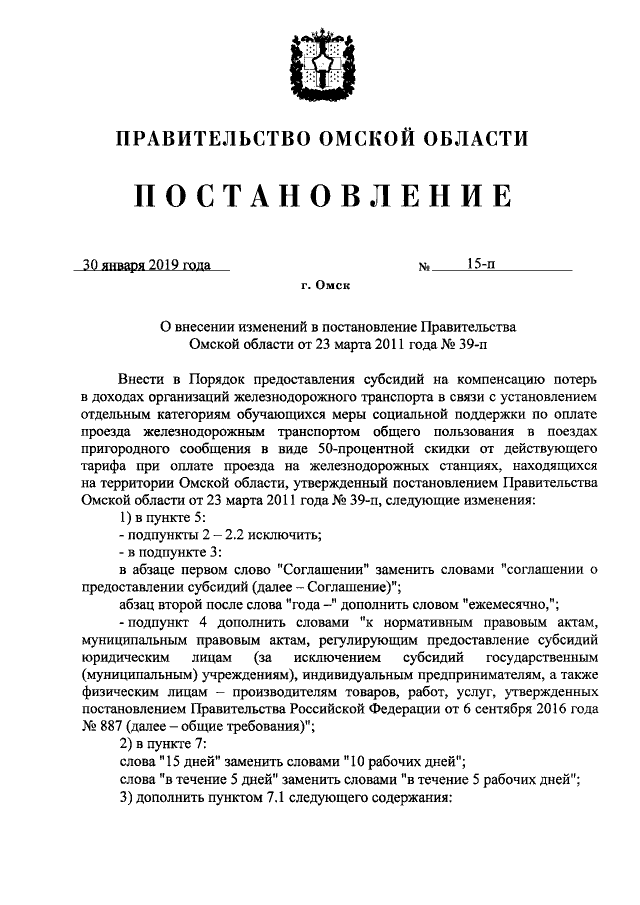 ПРАВИТЕЛЬСТВО ОМСКОЙ ОБЛАСТИ

ПОСТАНОВЛЕНИЕ

30 января 2019 года № 15-п

г. Омск

О внесении изменений в постановление Правительства Омской области от 23 марта 2011 года № 39-п

Внести в Порядок предоставления субсидий на компенсацию потерь в доходах организаций железнодорожного транспорта в связи с установлением отдельным категориям обучающихся меры социальной поддержки по оплате проезда железнодорожным транспортом общего пользования в поездах пригородного сообщения в виде 50-процентной скидки от действующего тарифа при оплате проезда на железнодорожных станциях, находящихся на территории Омской области, утвержденный постановлением Правительства Омской области от 23 марта 2011 года № 39-п, следующие изменения:

1) в пункте 5:

- подпункты 2 – 2.2 исключить;

- в подпункте 3:

в абзаце первом слово "Соглашении" заменить словами "соглашении о предоставлении субсидий (далее – Соглашение)";

абзац второй после слова "года –" дополнить словом "ежемесячно,";

- подпункт 4 дополнить словами "к нормативным правовым актам, муниципальным правовым актам, регулирующим предоставление субсидий юридическим лицам (за исключением субсидий государственным (муниципальным) учреждениям), индивидуальным предпринимателям, а также физическим лицам – производителям товаров, работ, услуг, утвержденных постановлением Правительства Российской Федерации от 6 сентября 2016 года № 887 (далее – общие требования)";

2) в пункте 7:

слова "15 дней" заменить словами "10 рабочих дней";

слова "в течение 5 дней" заменить словами "в течение 5 рабочих дней";

3) дополнить пунктом 7.1 следующего содержания: